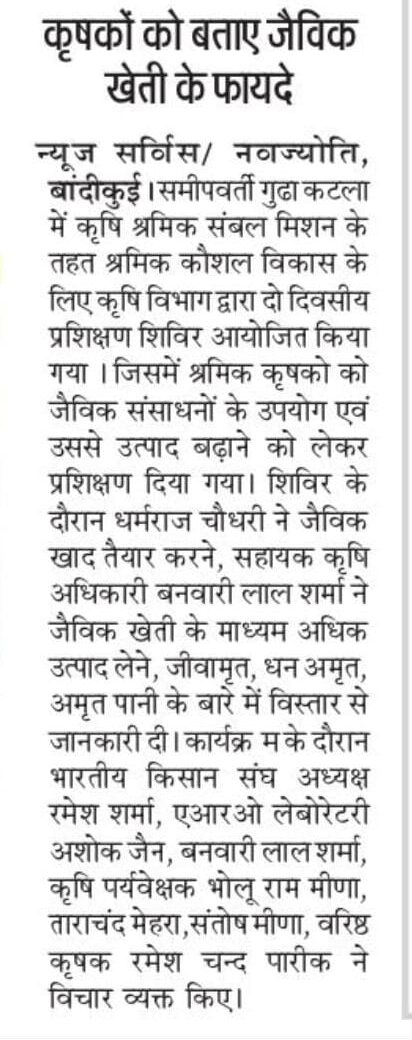 कृषकों को बताए जैविक खेती के फायदे

न्यूज सर्विस/ नवज्योति, बांदीकुई। समीपवर्ती गुढा कटला में कृषि श्रमिक संबल मिशन के तहत श्रमिक कौशल विकास के लिए कृषि विभाग द्वारा दो दिवसीय प्रशिक्षण शिविर आयोजित किया गया । जिसमें श्रमिक कृषको को जैविक संसाधनों के उपयोग एवं उससे उत्पाद बढ़ाने को लेकर प्रशिक्षण दिया गया। शिविर के दौरान धर्मराज चौधरी ने जैविक खाद तैयार करने, सहायक कृषि अधिकारी बनवारी लाल शर्मा ने जैविक खेती के माध्यम अधिक उत्पाद लेने, जीवामृत, धन अमृत, अमृत पानी के बारे में विस्तार से जानकारी दी। कार्यक्र म के दौरान भारतीय किसान संघ अध्यक्ष रमेश शर्मा, एआरओ लेबोरेटरी अशोक जैन, बनवारी लाल शर्मा, कृषि पर्यवेक्षक भोलू राम मीणा, ताराचंद मेहरा,संतोष मीणा, वरिष्ठ कृषक रमेश चन्द पारीक ने विचार व्यक्त किए।